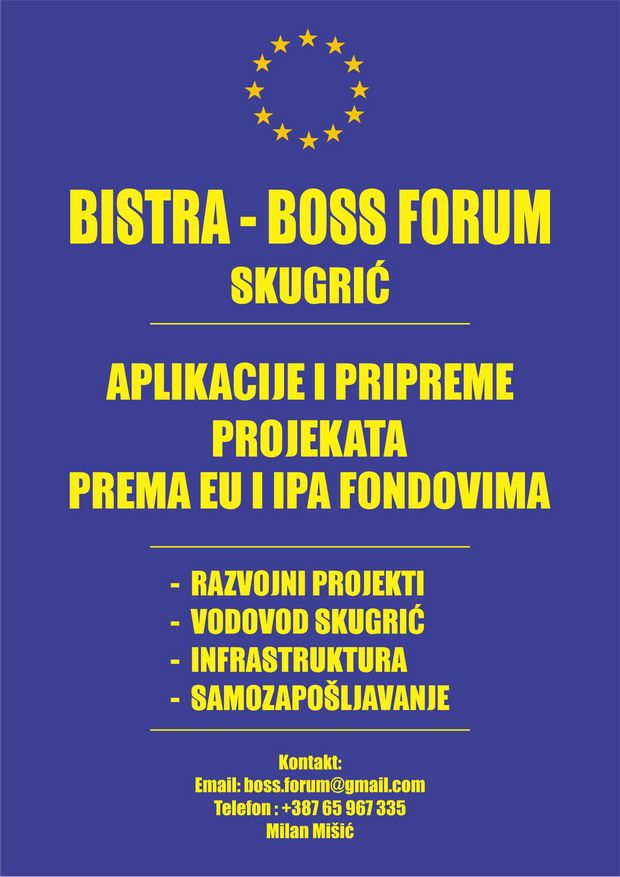 BISTRA - BOSS FORUM
SKUGRIĆ

APLIKACIJE I PRIPREME PROJEKATA PREMA EU I IPA FONDOVIMA

- RAZVOJNI PROJEKTI
- VODOVOD SKUGRIĆ
- INFRASTRUKTURA
- SAMOZAPOŠLJAVANJE

Kontakt:
Email: boss.forum@gmail.com
Telefon : +387 65 967 335
Milan Mišić